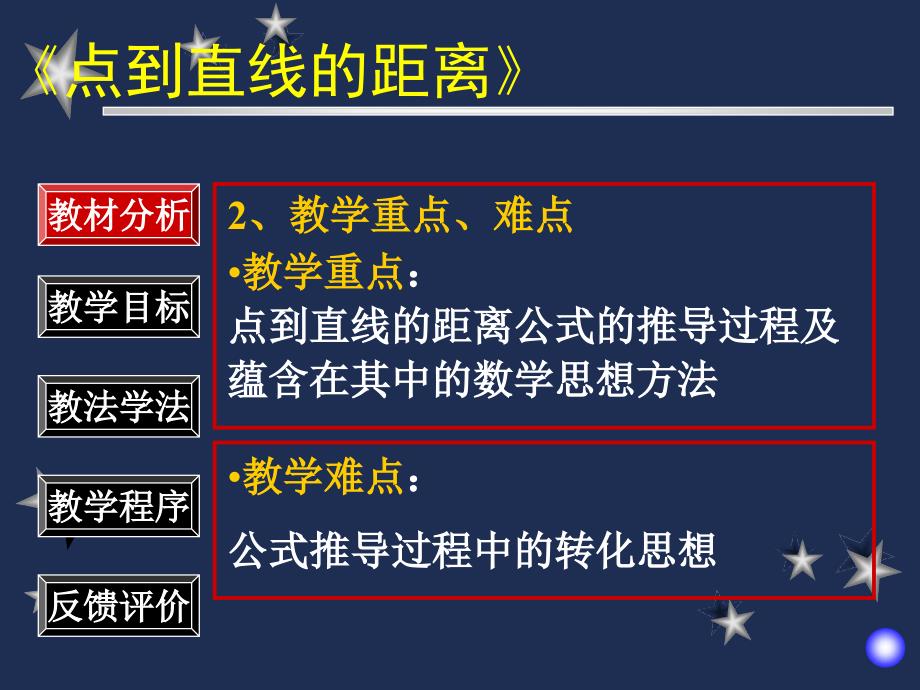 《点到直线的距离》

教材分析

教学目标

教法学法

教学程序

反馈评价

2、教学重点、难点

•教学重点：
点到直线的距离公式的推导过程及蕴含在其中的数学思想方法

•教学难点：
公式推导过程中的转化思想